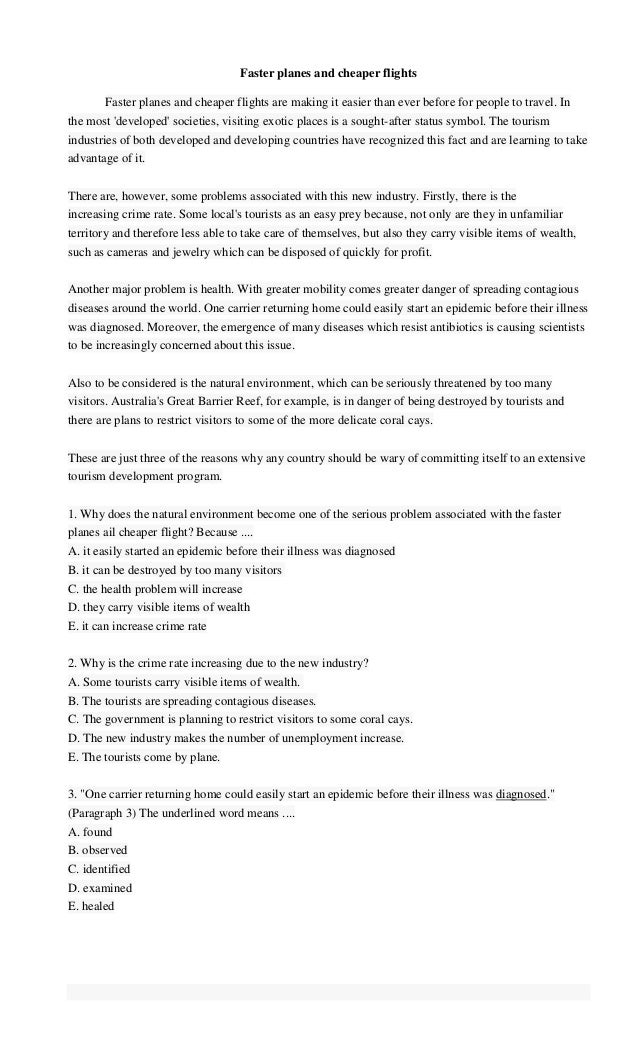 Faster planes and cheaper flights

Faster planes and cheaper flights are making it easier than ever before for people to travel. In the most 'developed' societies, visiting exotic places is a sought-after status symbol. The tourism industries of both developed and developing countries have recognized this fact and are learning to take advantage of it.

There are, however, some problems associated with this new industry. Firstly, there is the increasing crime rate. Some local's tourists as an easy prey because, not only are they in unfamiliar territory and therefore less able to take care of themselves, but also they carry visible items of wealth, such as cameras and jewelry which can be disposed of quickly for profit.

Another major problem is health. With greater mobility comes greater danger of spreading contagious diseases around the world. One carrier returning home could easily start an epidemic before their illness was diagnosed. Moreover, the emergence of many diseases which resist antibiotics is causing scientists to be increasingly concerned about this issue.

Also to be considered is the natural environment, which can be seriously threatened by too many visitors. Australia's Great Barrier Reef, for example, is in danger of being destroyed by tourists and there are plans to restrict visitors to some of the more delicate coral cays.

These are just three of the reasons why any country should be wary of committing itself to an extensive tourism development program.

1. Why does the natural environment become one of the serious problem associated with the faster planes ail cheaper flight? Because ....
A. it easily started an epidemic before their illness was diagnosed
B. it can be destroyed by too many visitors
C. the health problem will increase
D. they carry visible items of wealth
E. it can increase crime rate

2. Why is the crime rate increasing due to the new industry?
A. Some tourists carry visible items of wealth.
B. The tourists are spreading contagious diseases.
C. The government is planning to restrict visitors to some coral cays.
D. The new industry makes the number of unemployment increase.
E. The tourists come by plane.

3. "One carrier returning home could easily start an epidemic before their illness was diagnosed." (Paragraph 3) The underlined word means ....
A. found
B. observed
C. identified
D. examined
E. healed